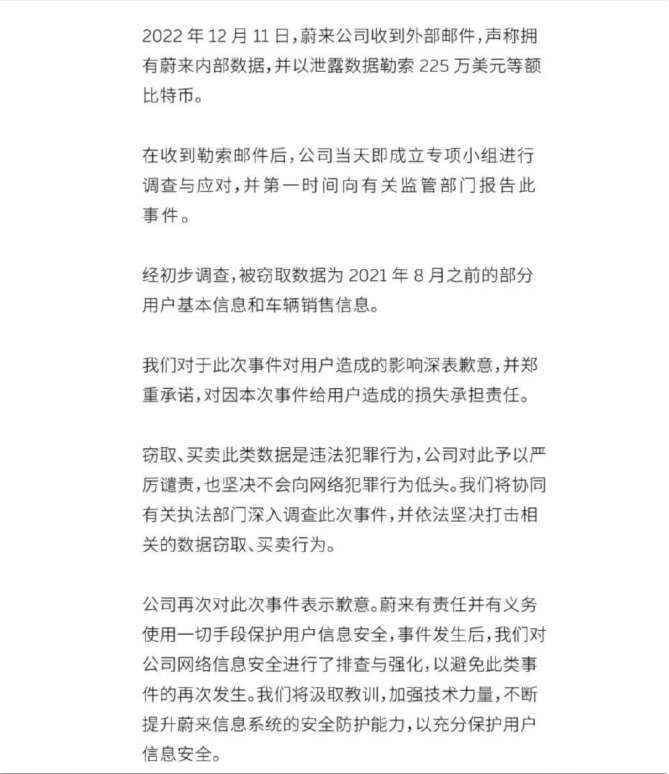 2022 年 12 月 11 日，蔚来公司收到外部邮件，声称拥有蔚来内部数据，并以泄露数据勒索 225 万美元等额比特币。

在收到勒索邮件后，公司当天即成立专项小组进行调查与应对，并第一时间向有关监管部门报告此事件。

经初步调查，被窃取数据为 2021 年 8 月之前的部分用户基本信息和车辆销售信息。

我们对于此次事件对用户造成的影响深表歉意，并郑重承诺，对因本次事件给用户造成的损失承担责任。

窃取、买卖此类数据是违法犯罪行为，公司对此予以严厉谴责，也坚决不会向网络犯罪行为低头。我们将协同有关执法部门深入调查此次事件，并依法坚决打击相关的数据窃取、买卖行为。

公司再次对此次事件表示歉意。蔚来有责任并有义务使用一切手段保护用户信息安全，事件发生后，我们对公司网络信息安全进行了排查与强化，以避免此类事件的再次发生。我们将汲取教训，加强技术力量，不断提升蔚来信息系统的安全防护能力，以充分保护用户信息安全。